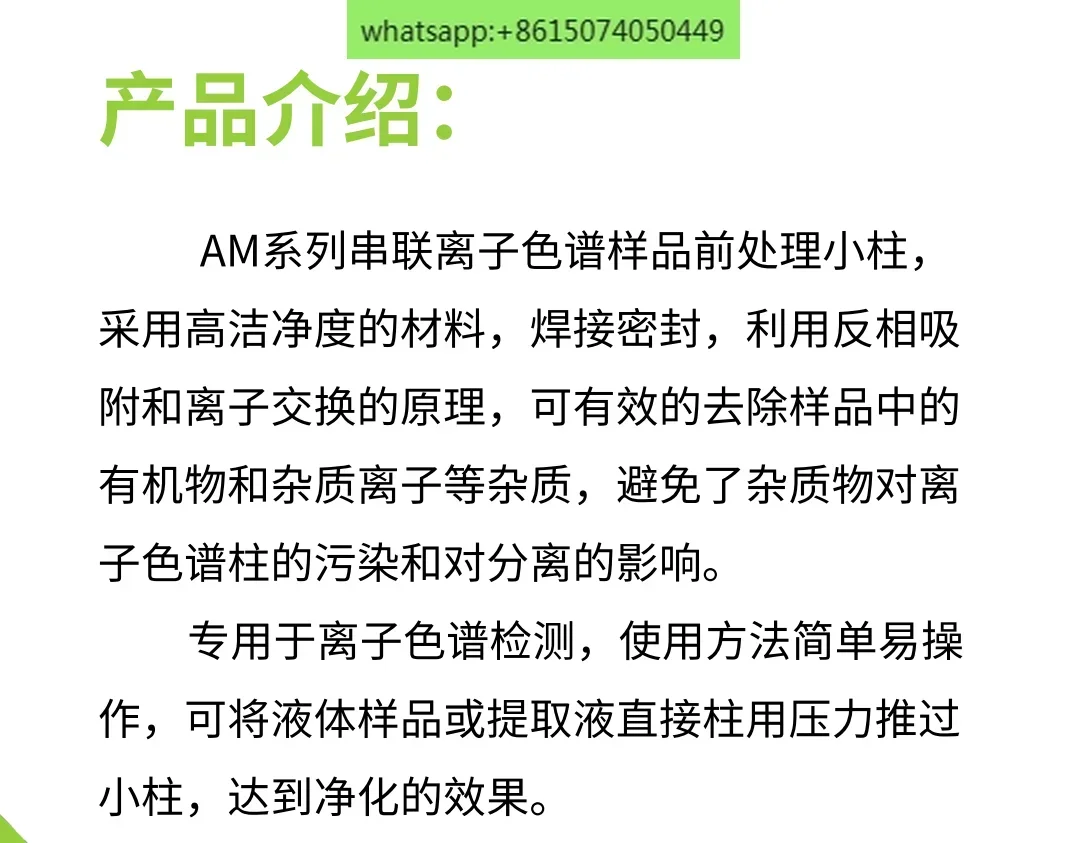 whatsapp:+8615074050449

产品介绍:

AM系列串联离子色谱样品前处理小柱，采用高洁净度的材料，焊接密封，利用反相吸附和离子交换的原理，可有效的去除样品中的有机物和杂质离子等杂质，避免了杂质物对离子色谱柱的污染和对分离的影响。

专用于离子色谱检测，使用方法简单易操作，可将液体样品或提取液直接柱用压力推过小柱，达到净化的效果。